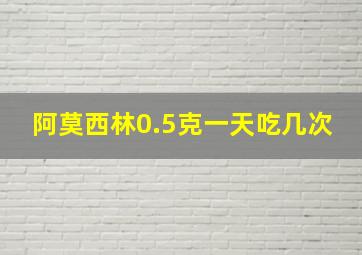 阿莫西林0.5克一天吃几次